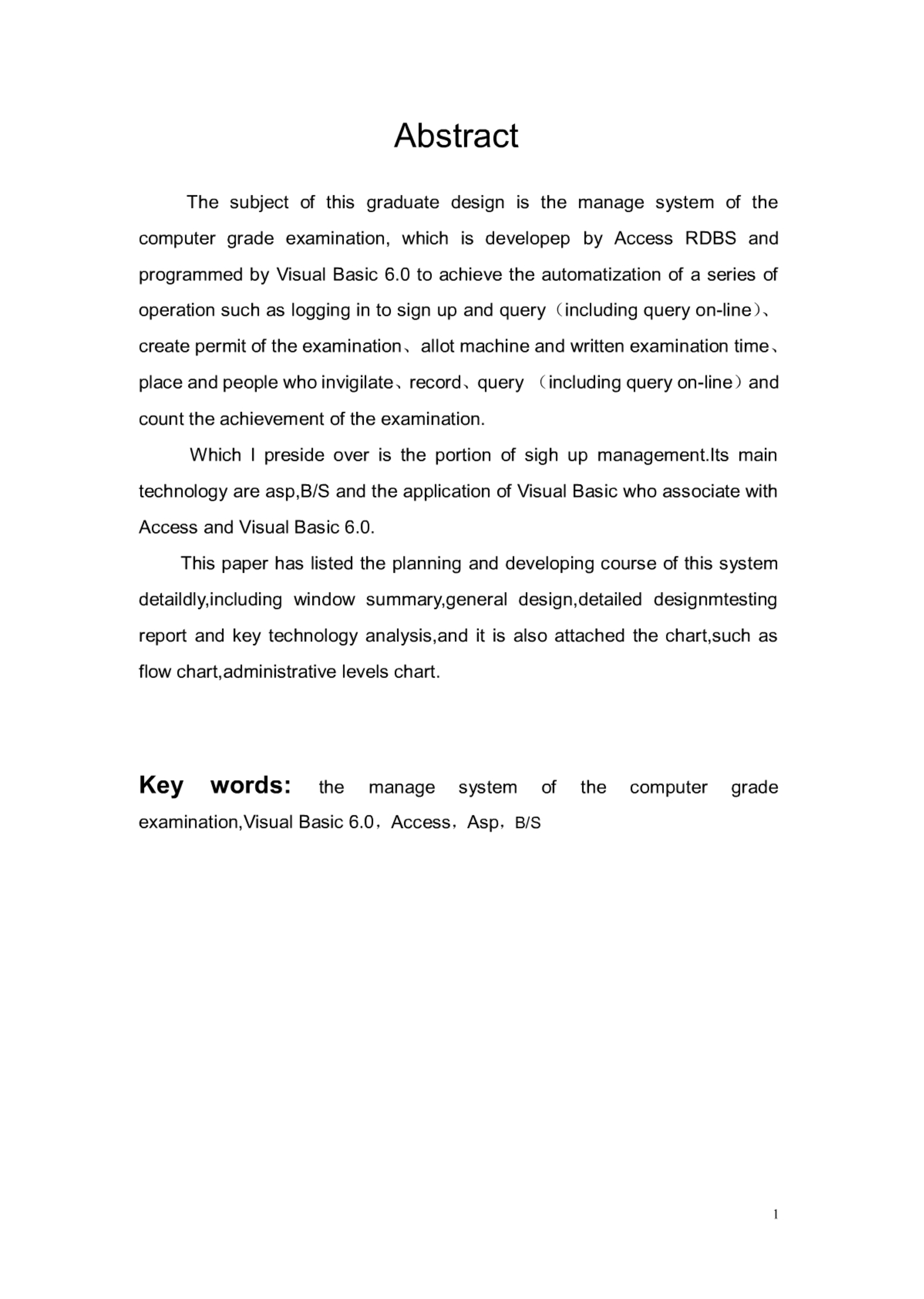 Abstract

The subject of this graduate design is the manage system of the computer grade examination, which is developep by Access RDBS and programmed by Visual Basic 6.0 to achieve the automatization of a series of operation such as logging in to sign up and query（including query on-line）、create permit of the examination、allot machine and written examination time、place and people who invigilate、record、query （including query on-line）and count the achievement of the examination.

Which I preside over is the portion of sigh up management.Its main technology are asp,B/S and the application of Visual Basic who associate with Access and Visual Basic 6.0.

This paper has listed the planning and developing course of this system detaildly,including window summary,general design,detailed designmtesting report and key technology analysis,and it is also attached the chart,such as flow chart,administrative levels chart.

Key words: the manage system of the computer grade examination,Visual Basic 6.0，Access，Asp，B/S

1